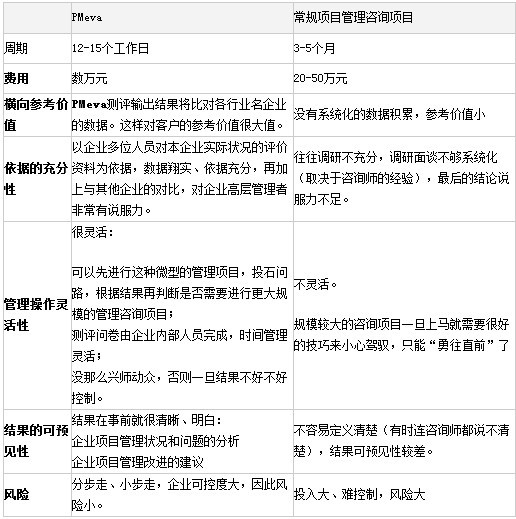 | | PMeva | 常规项目管理咨询项目 |
|---|---|---|
| 周期 | 12-15个工作日 | 3-5个月 |
| 费用 | 数万元 | 20-50万元 |
| 横向参考价值 | PMeva测评输出结果将比对各行业名企业的数据。这样对客户的参考价值很大值。 | 没有系统化的数据积累，参考价值小 |
| 依据的充分性 | 以企业多位人员对本企业实际状况的评价资料为依据，数据翔实、依据充分，再加上与其他企业的对比，对企业高层管理者非常有说服力。 | 往往调研不充分，调研面谈不够系统化（取决于咨询师的经验），最后的结论说服力不足。 |
| 管理操作灵活性 | 很灵活：<br><br>可以先进行这种微型的管理项目，投石问路，根据结果再判断是否需要进行更大规模的管理咨询项目；<br>测评问卷由企业内部人员完成，时间管理灵活；<br>没那么兴师动众，否则一旦结果不好不好控制。 | 不灵活。<br><br>规模较大的咨询项目一旦上马就需要很好的技巧来小心驾驭，只能“勇往直前”了 |
| 结果的可预见性 | 结果在事前就很清晰、明白：<br>企业项目管理状况和问题的分析<br>企业项目管理改进的建议 | 不容易定义清楚（有时连咨询师都说不清楚），结果可预见性较差。 |
| 风险 | 分步走、小步走，企业可控度大，因此风险小。 | 投入大、难控制，风险大 |